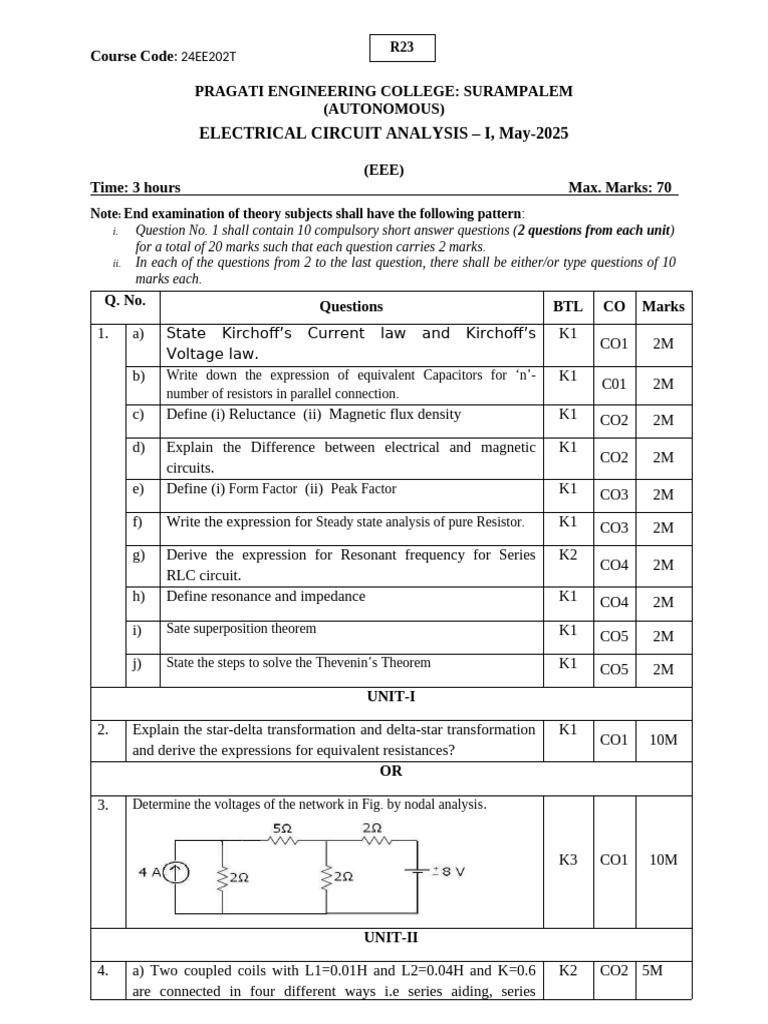 Course Code: 24EE202T

R23

PRAGATI ENGINEERING COLLEGE: SURAMPALEM
(AUTONOMOUS)

ELECTRICAL CIRCUIT ANALYSIS – I, May-2025

(EEE)

Time: 3 hours Max. Marks: 70

Note: End examination of theory subjects shall have the following pattern:
i. Question No. 1 shall contain 10 compulsory short answer questions (2 questions from each unit) for a total of 20 marks such that each question carries 2 marks.
ii. In each of the questions from 2 to the last question, there shall be either/or type questions of 10 marks each.

| Q. No. | | Questions | BTL | CO | Marks |
|---|---|---|---|---|---|
| 1. | a) | State Kirchoff's Current law and Kirchoff's Voltage law. | K1 | CO1 | 2M |
| | b) | Write down the expression of equivalent Capacitors for 'n'-number of resistors in parallel connection. | K1 | C01 | 2M |
| | c) | Define (i) Reluctance (ii) Magnetic flux density | K1 | CO2 | 2M |
| | d) | Explain the Difference between electrical and magnetic circuits. | K1 | CO2 | 2M |
| | e) | Define (i) Form Factor (ii) Peak Factor | K1 | CO3 | 2M |
| | f) | Write the expression for Steady state analysis of pure Resistor. | K1 | CO3 | 2M |
| | g) | Derive the expression for Resonant frequency for Series RLC circuit. | K2 | CO4 | 2M |
| | h) | Define resonance and impedance | K1 | CO4 | 2M |
| | i) | Sate superposition theorem | K1 | CO5 | 2M |
| | j) | State the steps to solve the Thevenin's Theorem | K1 | CO5 | 2M |
| UNIT-I | | | | | |
| 2. | | Explain the star-delta transformation and delta-star transformation and derive the expressions for equivalent resistances? | K1 | CO1 | 10M |
| OR | | | | | |
| 3. | | Determine the voltages of the network in Fig. by nodal analysis. 5Ω 2Ω 4 A 2Ω 2Ω 8 V | K3 | CO1 | 10M |
| UNIT-II | | | | | |
| 4. | | a) Two coupled coils with L1=0.01H and L2=0.04H and K=0.6 are connected in four different ways i.e series aiding, series | K2 | CO2 | 5M |